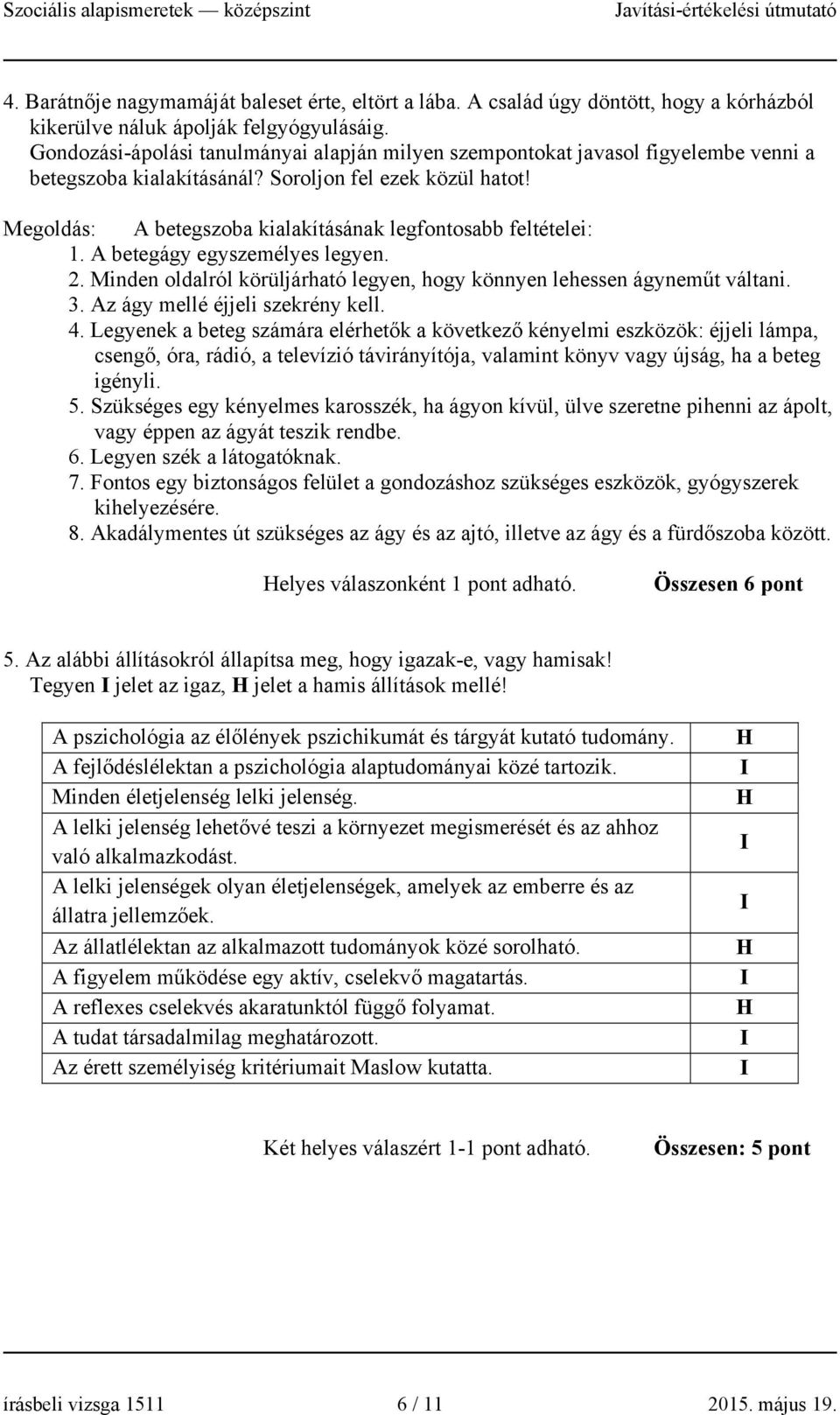 Szociális alapismeretek — középszint Javítási-értékelési útmutató

4. Barátnője nagymamáját baleset érte, eltört a lába. A család úgy döntött, hogy a kórházból kikerülve náluk ápolják felgyógyulásáig.
Gondozási-ápolási tanulmányai alapján milyen szempontokat javasol figyelembe venni a betegszoba kialakításánál? Soroljon fel ezek közül hatot!

Megoldás: A betegszoba kialakításának legfontosabb feltételei:
1. A betegágy egyszemélyes legyen.
2. Minden oldalról körüljárható legyen, hogy könnyen lehessen ágyneműt váltani.
3. Az ágy mellé éjjeli szekrény kell.
4. Legyenek a beteg számára elérhetők a következő kényelmi eszközök: éjjeli lámpa, csengő, óra, rádió, a televízió távirányítója, valamint könyv vagy újság, ha a beteg igényli.
5. Szükséges egy kényelmes karosszék, ha ágyon kívül, ülve szeretne pihenni az ápolt, vagy éppen az ágyát teszik rendbe.
6. Legyen szék a látogatóknak.
7. Fontos egy biztonságos felület a gondozáshoz szükséges eszközök, gyógyszerek kihelyezésére.
8. Akadálymentes út szükséges az ágy és az ajtó, illetve az ágy és a fürdőszoba között.

Helyes válaszonként 1 pont adható. Összesen 6 pont

5. Az alábbi állításokról állapítsa meg, hogy igazak-e, vagy hamisak!
Tegyen I jelet az igaz, H jelet a hamis állítások mellé!

| | |
|---|---|
| A pszichológia az élőlények pszichikumát és tárgyát kutató tudomány. | H |
| A fejlődéslélektan a pszichológia alaptudományai közé tartozik. | I |
| Minden életjelenség lelki jelenség. | H |
| A lelki jelenség lehetővé teszi a környezet megismerését és az ahhoz való alkalmazkodást. | I |
| A lelki jelenségek olyan életjelenségek, amelyek az emberre és az állatra jellemzőek. | I |
| Az állatlélektan az alkalmazott tudományok közé sorolható. | H |
| A figyelem működése egy aktív, cselekvő magatartás. | I |
| A reflexes cselekvés akaratunktól függő folyamat. | H |
| A tudat társadalmilag meghatározott. | I |
| Az érett személyiség kritériumait Maslow kutatta. | I |

Két helyes válaszért 1-1 pont adható. Összesen: 5 pont

írásbeli vizsga 1511 6 / 11 2015. május 19.